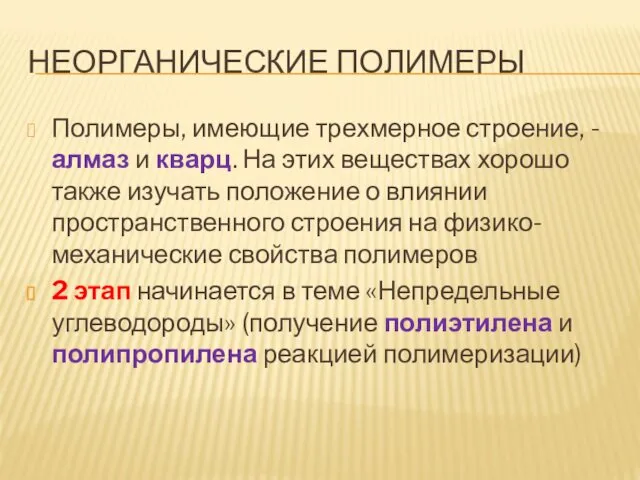 НЕОРГАНИЧЕСКИЕ ПОЛИМЕРЫ

Полимеры, имеющие трехмерное строение, - алмаз и кварц. На этих веществах хорошо также изучать положение о влиянии пространственного строения на физико-механические свойства полимеров

2 этап начинается в теме «Непредельные углеводороды» (получение полиэтилена и полипропилена реакцией полимеризации)